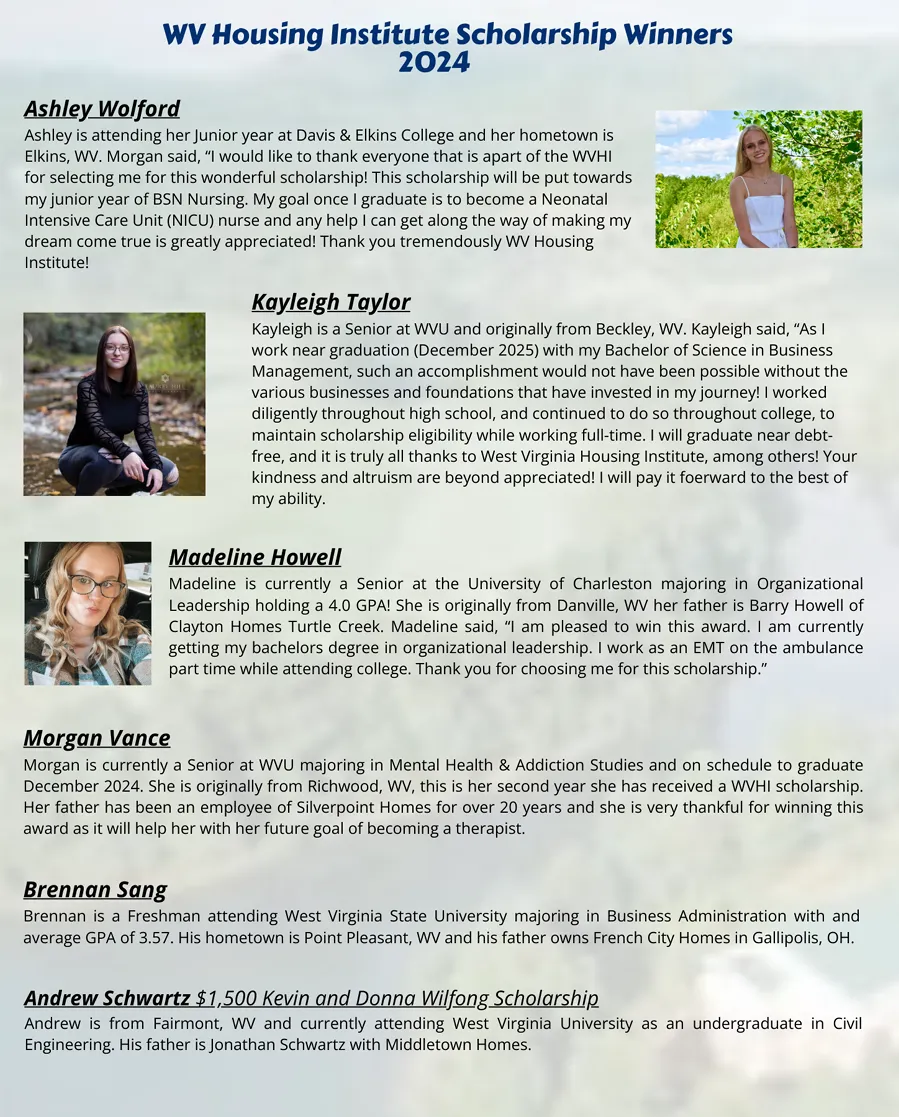 WV Housing Institute Scholarship Winners
2024

Ashley Wolford

Ashley is attending her Junior year at Davis & Elkins College and her hometown is Elkins, WV. Morgan said, "I would like to thank everyone that is apart of the WVHI for selecting me for this wonderful scholarship! This scholarship will be put towards my junior year of BSN Nursing. My goal once I graduate is to become a Neonatal Intensive Care Unit (NICU) nurse and any help I can get along the way of making my dream come true is greatly appreciated! Thank you tremendously WV Housing Institute!

Kayleigh Taylor

Kayleigh is a Senior at WVU and originally from Beckley, WV. Kayleigh said, "As I work near graduation (December 2025) with my Bachelor of Science in Business Management, such an accomplishment would not have been possible without the various businesses and foundations that have invested in my journey! I worked diligently throughout high school, and continued to do so throughout college, to maintain scholarship eligibility while working full-time. I will graduate near debt-free, and it is truly all thanks to West Virginia Housing Institute, among others! Your kindness and altruism are beyond appreciated! I will pay it foerward to the best of my ability.

Madeline Howell

Madeline is currently a Senior at the University of Charleston majoring in Organizational Leadership holding a 4.0 GPA! She is originally from Danville, WV her father is Barry Howell of Clayton Homes Turtle Creek. Madeline said, "I am pleased to win this award. I am currently getting my bachelors degree in organizational leadership. I work as an EMT on the ambulance part time while attending college. Thank you for choosing me for this scholarship."

Morgan Vance

Morgan is currently a Senior at WVU majoring in Mental Health & Addiction Studies and on schedule to graduate December 2024. She is originally from Richwood, WV, this is her second year she has received a WVHI scholarship. Her father has been an employee of Silverpoint Homes for over 20 years and she is very thankful for winning this award as it will help her with her future goal of becoming a therapist.

Brennan Sang

Brennan is a Freshman attending West Virginia State University majoring in Business Administration with and average GPA of 3.57. His hometown is Point Pleasant, WV and his father owns French City Homes in Gallipolis, OH.

Andrew Schwartz $1,500 Kevin and Donna Wilfong Scholarship

Andrew is from Fairmont, WV and currently attending West Virginia University as an undergraduate in Civil Engineering. His father is Jonathan Schwartz with Middletown Homes.